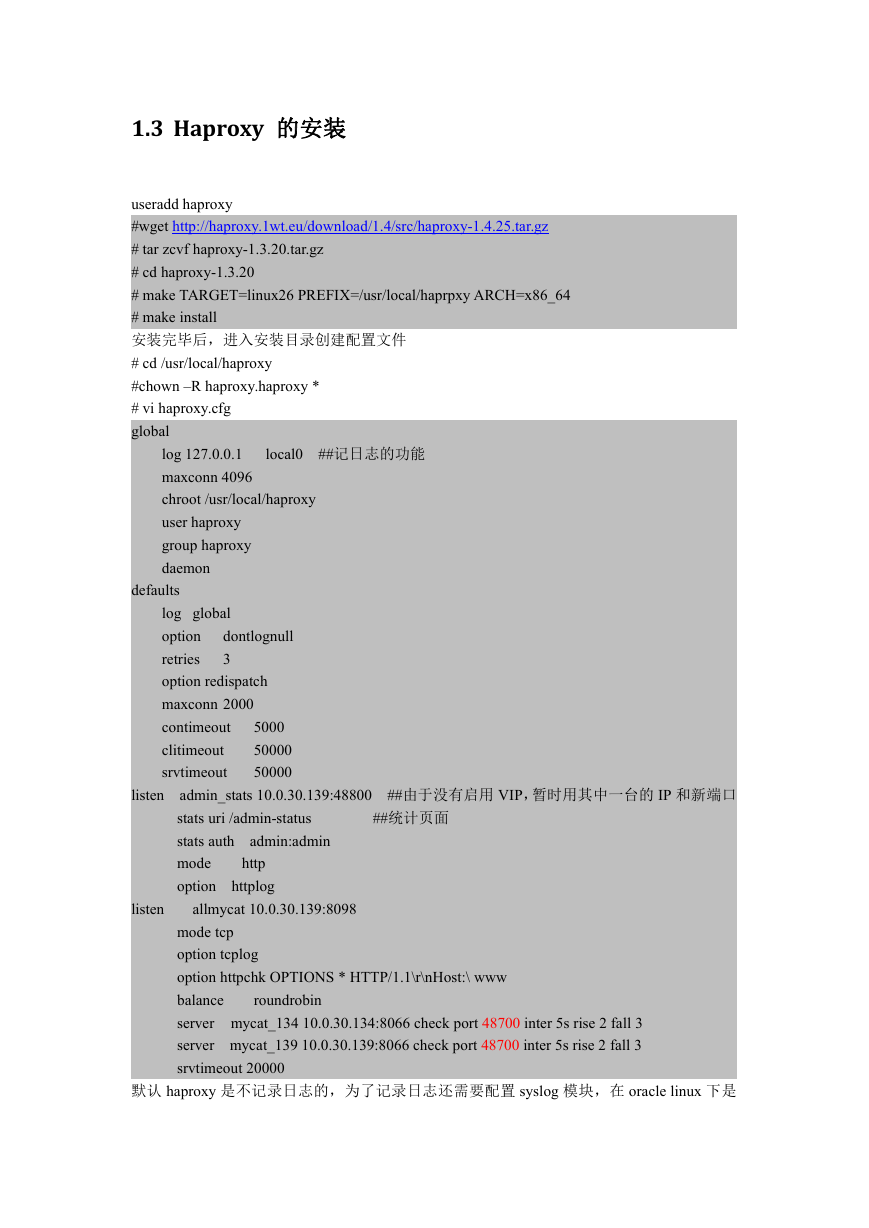 1.3 Haproxy 的安装

useradd haproxy
#wget http://haproxy.1wt.eu/download/1.4/src/haproxy-1.4.25.tar.gz
# tar zcvf haproxy-1.3.20.tar.gz
# cd haproxy-1.3.20
# make TARGET=linux26 PREFIX=/usr/local/haprpxy ARCH=x86_64
# make install
安装完毕后，进入安装目录创建配置文件
# cd /usr/local/haproxy
#chown –R haproxy.haproxy *
# vi haproxy.cfg
global
log 127.0.0.1 local0 ##记日志的功能
maxconn 4096
chroot /usr/local/haproxy
user haproxy
group haproxy
daemon
defaults
log global
option dontlognull
retries 3
option redispatch
maxconn 2000
contimeout 5000
clitimeout 50000
srvtimeout 50000
listen admin_stats 10.0.30.139:48800 ##由于没有启用 VIP，暂时用其中一台的 IP 和新端口
stats uri /admin-status ##统计页面
stats auth admin:admin
mode http
option httplog
listen allmycat 10.0.30.139:8098
mode tcp
option tcplog
option httpchk OPTIONS * HTTP/1.1\r\nHost:\ www
balance roundrobin
server mycat_134 10.0.30.134:8066 check port 48700 inter 5s rise 2 fall 3
server mycat_139 10.0.30.139:8066 check port 48700 inter 5s rise 2 fall 3
srvtimeout 20000
默认 haproxy 是不记录日志的，为了记录日志还需要配置 syslog 模块，在 oracle linux 下是